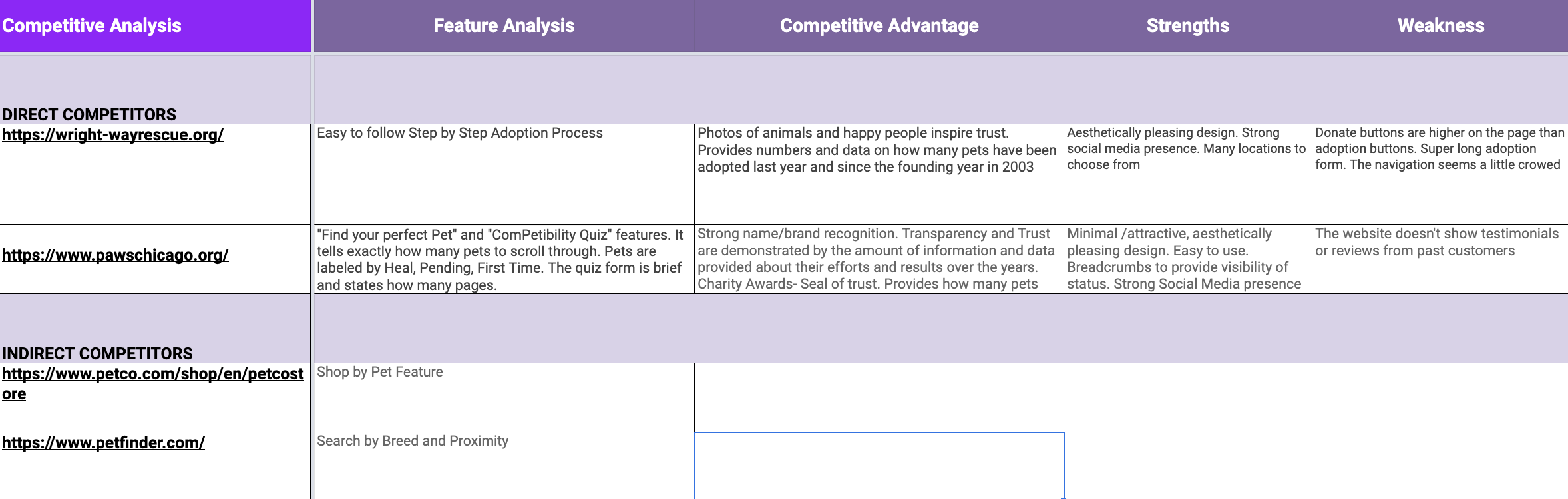 | Competitive Analysis | Feature Analysis | Competitive Advantage | Strengths | Weakness |
|---|---|---|---|---|
| DIRECT COMPETITORS | | | | |
| https://wright-wayrescue.org/ | Easy to follow Step by Step Adoption Process | Photos of animals and happy people inspire trust. Provides numbers and data on how many pets have been adopted last year and since the founding year in 2003 | Aesthetically pleasing design. Strong social media presence. Many locations to choose from | Donate buttons are higher on the page than adoption buttons. Super long adoption form. The navigation seems a little crowed |
| https://www.pawschicago.org/ | "Find your perfect Pet" and "ComPetibility Quiz" features. It tells exactly how many pets to scroll through. Pets are labeled by Heal, Pending, First Time. The quiz form is brief and states how many pages. | Strong name/brand recognition. Transparency and Trust are demonstrated by the amount of information and data provided about their efforts and results over the years. Charity Awards- Seal of trust. Provides how many pets | Minimal /attractive, aesthetically pleasing design. Easy to use. Breadcrumbs to provide visibility of status. Strong Social Media presence | The website doesn't show testimonials or reviews from past customers |
| INDIRECT COMPETITORS | | | | |
| https://www.petco.com/shop/en/petcostore | Shop by Pet Feature | | | |
| https://www.petfinder.com/ | Search by Breed and Proximity | | | |